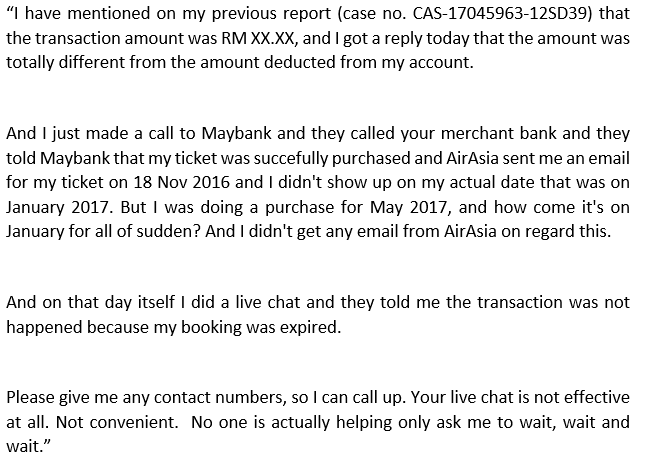 "I have mentioned on my previous report (case no. CAS-17045963-12SD39) that the transaction amount was RM XX.XX, and I got a reply today that the amount was totally different from the amount deducted from my account.

And I just made a call to Maybank and they called your merchant bank and they told Maybank that my ticket was succefully purchased and AirAsia sent me an email for my ticket on 18 Nov 2016 and I didn't show up on my actual date that was on January 2017. But I was doing a purchase for May 2017, and how come it's on January for all of sudden? And I didn't get any email from AirAsia on regard this.

And on that day itself I did a live chat and they told me the transaction was not happened because my booking was expired.

Please give me any contact numbers, so I can call up. Your live chat is not effective at all. Not convenient. No one is actually helping only ask me to wait, wait and wait."